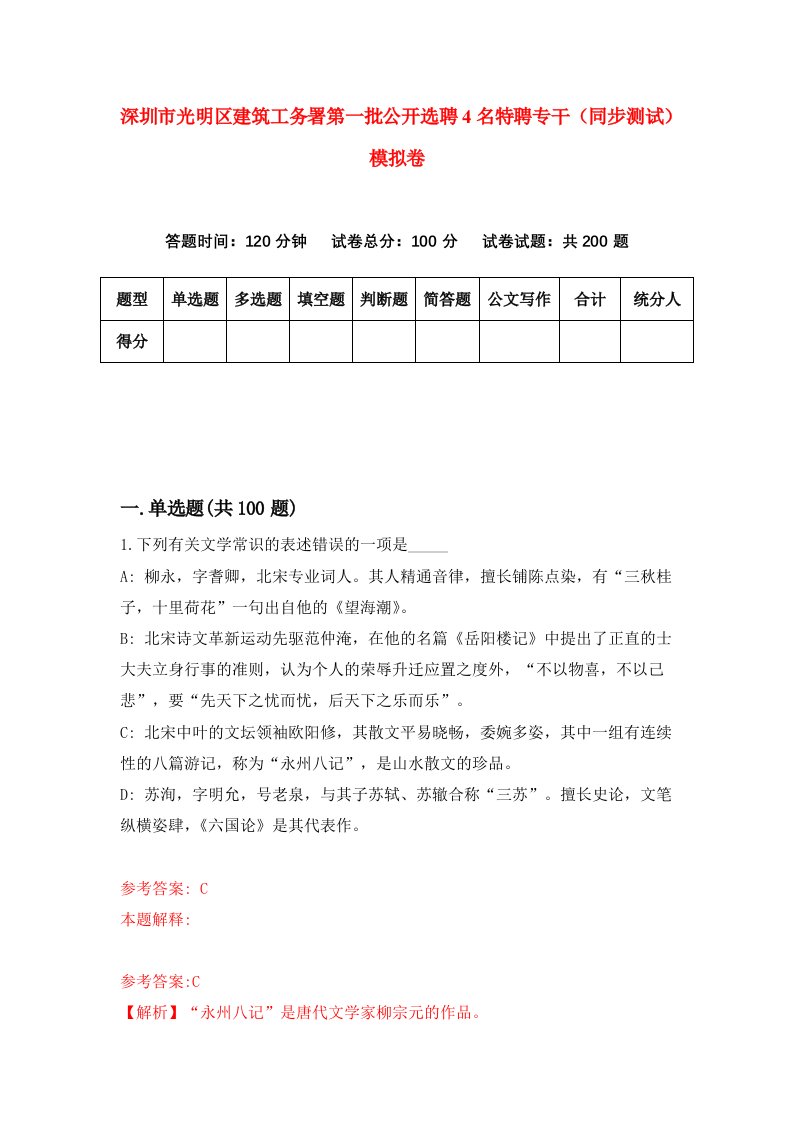 深圳市光明区建筑工务署第一批公开选聘4名特聘专干（同步测试）模拟卷

答题时间：120分钟　试卷总分：100分　试卷试题：共200题

| 题型 | 单选题 | 多选题 | 填空题 | 判断题 | 简答题 | 公文写作 | 合计 | 统分人 |
|---|---|---|---|---|---|---|---|---|
| 得分 | | | | | | | | |

一.单选题(共100题)

1.下列有关文学常识的表述错误的一项是_____

A: 柳永，字耆卿，北宋专业词人。其人精通音律，擅长铺陈点染，有“三秋桂子，十里荷花”一句出自他的《望海潮》。

B: 北宋诗文革新运动先驱范仲淹，在他的名篇《岳阳楼记》中提出了正直的士大夫立身行事的准则，认为个人的荣辱升迁应置之度外，“不以物喜，不以己悲”，要“先天下之忧而忧，后天下之乐而乐”。

C: 北宋中叶的文坛领袖欧阳修，其散文平易晓畅，委婉多姿，其中一组有连续性的八篇游记，称为“永州八记”，是山水散文的珍品。

D: 苏洵，字明允，号老泉，与其子苏轼、苏辙合称“三苏”。擅长史论，文笔纵横姿肆，《六国论》是其代表作。

参考答案: C
本题解释:

参考答案:C
【解析】“永州八记”是唐代文学家柳宗元的作品。